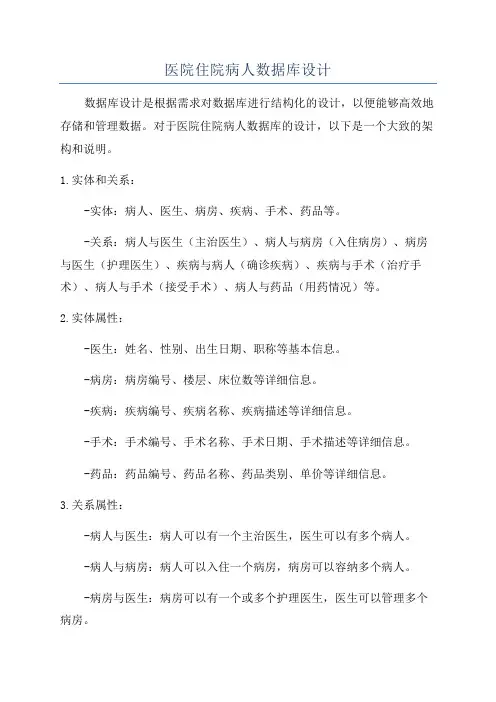 医院住院病人数据库设计

数据库设计是根据需求对数据库进行结构化的设计，以便能够高效地存储和管理数据。对于医院住院病人数据库的设计，以下是一个大致的架构和说明。

1.实体和关系：

-实体：病人、医生、病房、疾病、手术、药品等。

-关系：病人与医生（主治医生）、病人与病房（入住病房）、病房与医生（护理医生）、疾病与病人（确诊疾病）、疾病与手术（治疗手术）、病人与手术（接受手术）、病人与药品（用药情况）等。

2.实体属性：

-医生：姓名、性别、出生日期、职称等基本信息。

-病房：病房编号、楼层、床位数等详细信息。

-疾病：疾病编号、疾病名称、疾病描述等详细信息。

-手术：手术编号、手术名称、手术日期、手术描述等详细信息。

-药品：药品编号、药品名称、药品类别、单价等详细信息。

3.关系属性：

-病人与医生：病人可以有一个主治医生，医生可以有多个病人。

-病人与病房：病人可以入住一个病房，病房可以容纳多个病人。

-病房与医生：病房可以有一个或多个护理医生，医生可以管理多个病房。